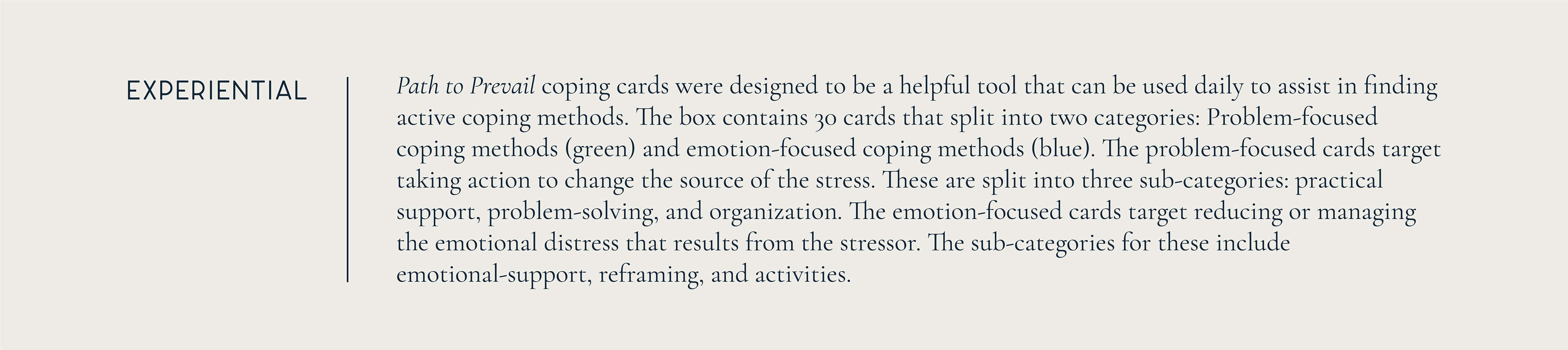 EXPERIENTIAL

Path to Prevail coping cards were designed to be a helpful tool that can be used daily to assist in finding active coping methods. The box contains 30 cards that split into two categories: Problem-focused coping methods (green) and emotion-focused coping methods (blue). The problem-focused cards target taking action to change the source of the stress. These are split into three sub-categories: practical support, problem-solving, and organization. The emotion-focused cards target reducing or managing the emotional distress that results from the stressor. The sub-categories for these include emotional-support, reframing, and activities.